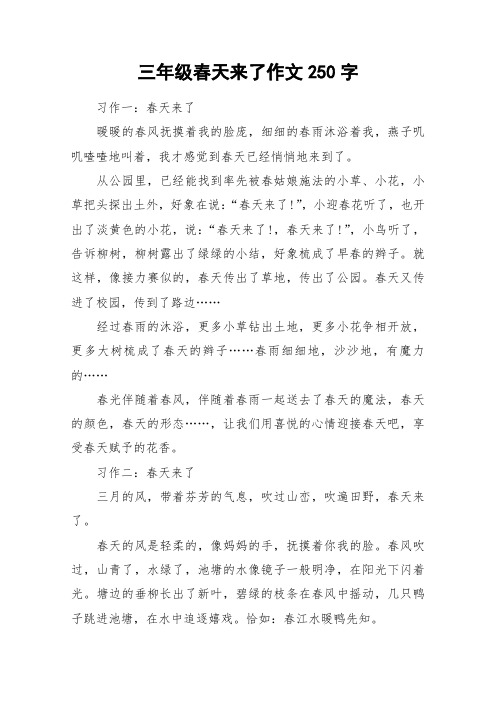 三年级春天来了作文 250 字

习作一：春天来了

暖暖的春风抚摸着我的脸庞，细细的春雨沐浴着我，燕子叽叽喳喳地叫着，我才感觉到春天已经悄悄地来到了。

从公园里，已经能找到率先被春姑娘施法的小草、小花，小草把头探出土外，好象在说：“春天来了!”，小迎春花听了，也开出了淡黄色的小花，说：“春天来了!，春天来了!”，小鸟听了，告诉柳树，柳树露出了绿绿的小结，好象梳成了早春的辫子。就这样，像接力赛似的，春天传出了草地，传出了公园。春天又传进了校园，传到了路边……

经过春雨的沐浴，更多小草钻出土地，更多小花争相开放，更多大树梳成了春天的辫子……春雨细细地，沙沙地，有魔力的……

春光伴随着春风，伴随着春雨一起送去了春天的魔法，春天的颜色，春天的形态……，让我们用喜悦的心情迎接春天吧，享受春天赋予的花香。

习作二：春天来了

三月的风，带着芬芳的气息，吹过山峦，吹遍田野，春天来了。

春天的风是轻柔的，像妈妈的手，抚摸着你我的脸。春风吹过，山青了，水绿了，池塘的水像镜子一般明净，在阳光下闪着光。塘边的垂柳长出了新叶，碧绿的枝条在春风中摇动，几只鸭子跳进池塘，在水中追逐嬉戏。恰如：春江水暖鸭先知。